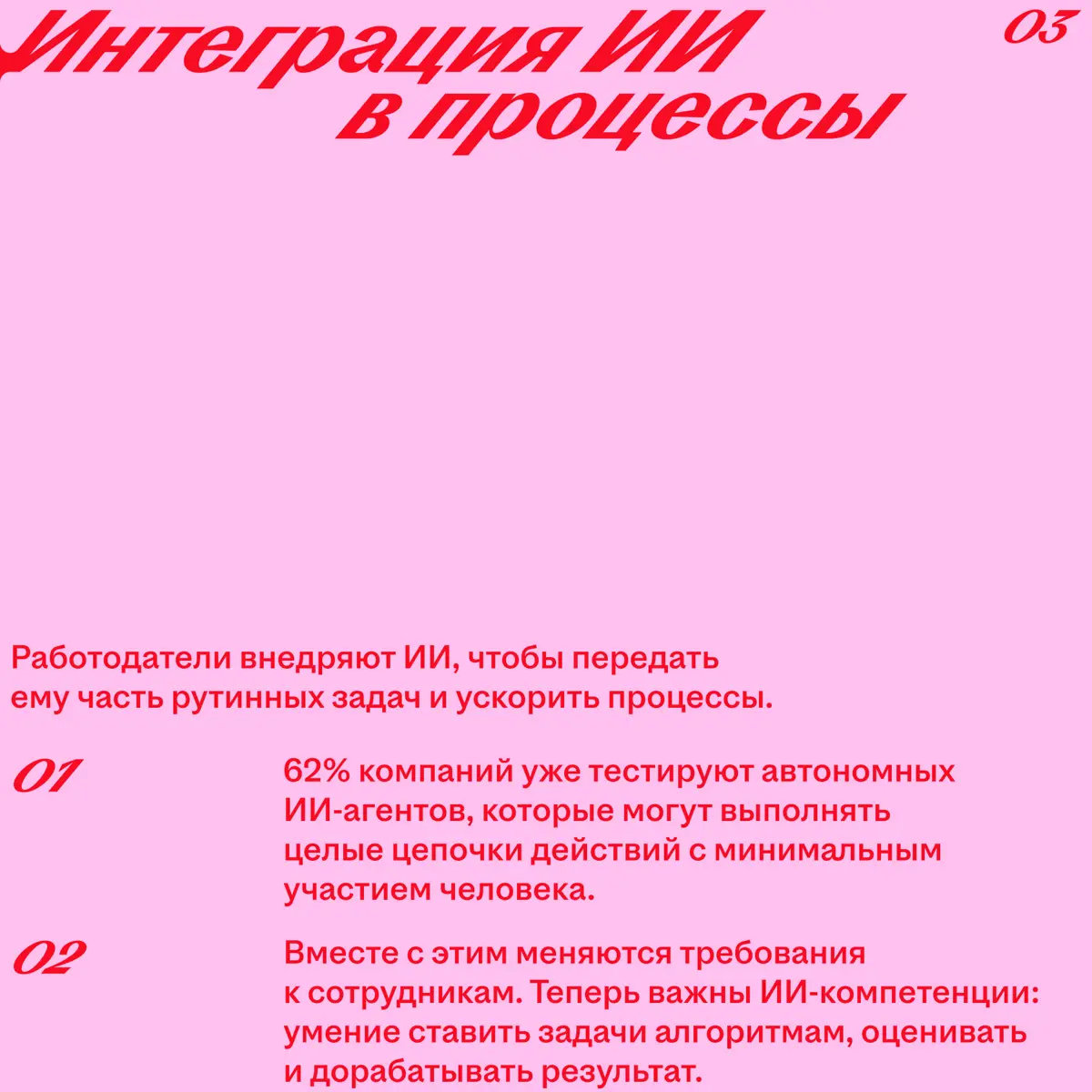 Интеграция ИИ в процессы

03

Работодатели внедряют ИИ, чтобы передать ему часть рутинных задач и ускорить процессы.

01

62% компаний уже тестируют автономных ИИ-агентов, которые могут выполнять целые цепочки действий с минимальным участием человека.

02

Вместе с этим меняются требования к сотрудникам. Теперь важны ИИ-компетенции: умение ставить задачи алгоритмам, оценивать и дорабатывать результат.